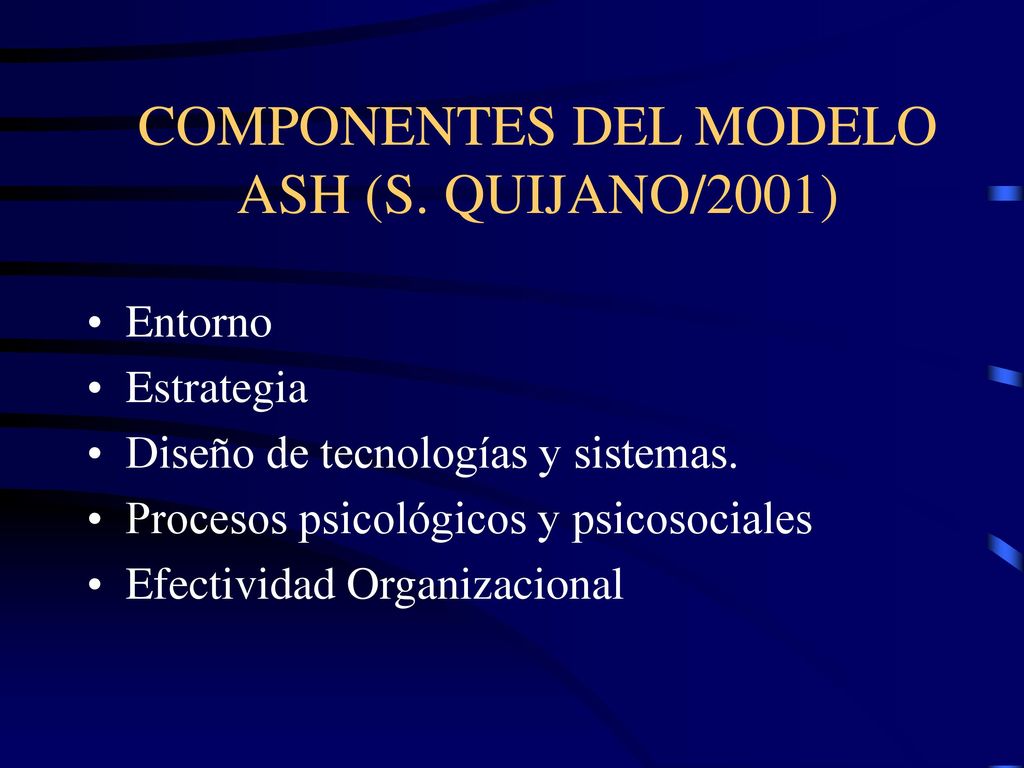 COMPONENTES DEL MODELO ASH (S. QUIJANO/2001)

• Entorno
• Estrategia
• Diseño de tecnologías y sistemas.
• Procesos psicológicos y psicosociales
• Efectividad Organizacional